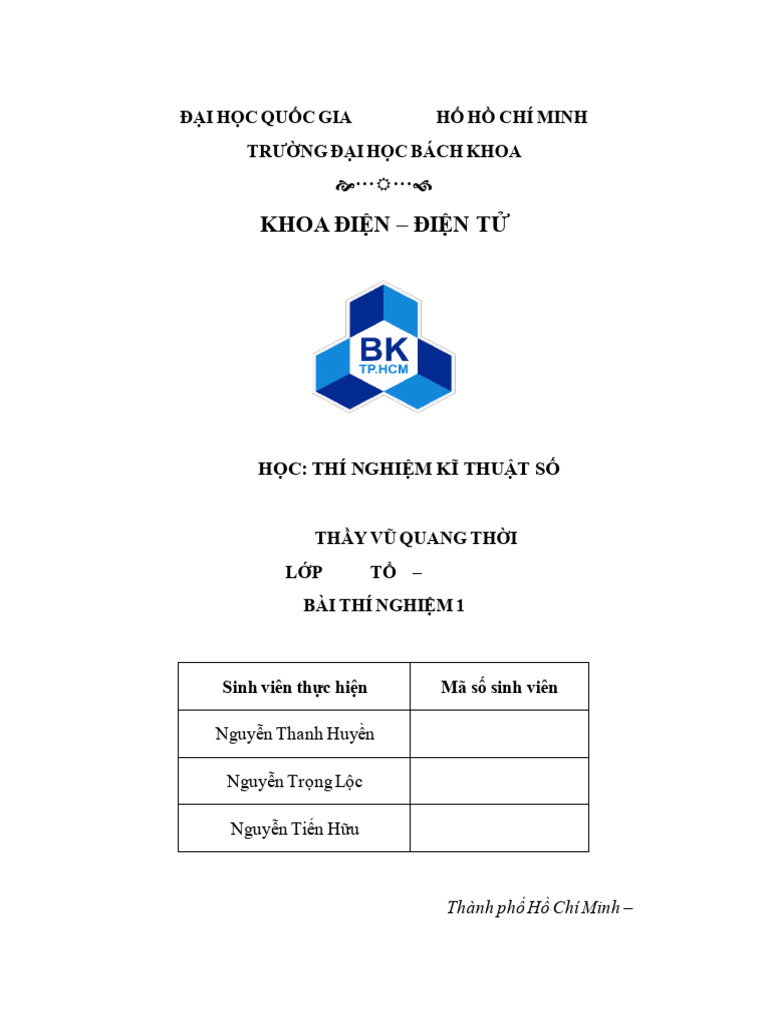 ĐẠI HỌC QUỐC GIA HỒ HỒ CHÍ MINH
TRƯỜNG ĐẠI HỌC BÁCH KHOA

KHOA ĐIỆN – ĐIỆN TỬ

BK
TP.HCM

HỌC: THÍ NGHIỆM KĨ THUẬT SỐ

THẦY VŨ QUANG THỜI
LỚP TỔ –
BÀI THÍ NGHIỆM 1

| Sinh viên thực hiện | Mã số sinh viên |
|---|---|
| Nguyễn Thanh Huyền | |
| Nguyễn Trọng Lộc | |
| Nguyễn Tiến Hữu | |

Thành phố Hồ Chí Minh –